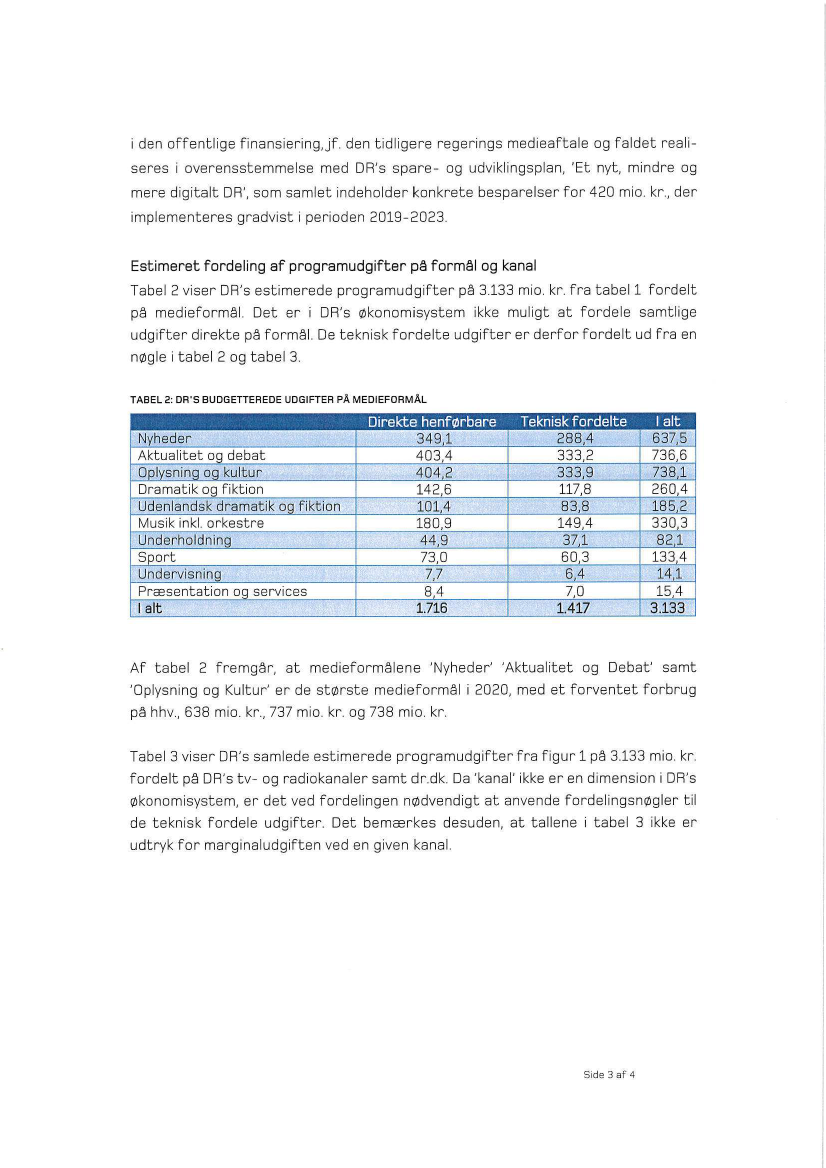 i den offentlige finansiering, jf. den tidligere regerings medieaftale og faldet realiseres i overensstemmelse med DR's spare- og udviklingsplan, 'Et nyt, mindre og mere digitalt DR', som samlet indeholder konkrete besparelser for 420 mio. kr., der implementeres gradvist i perioden 2019-2023.

Estimeret fordeling af programudgifter på formål og kanal

Tabel 2 viser DR's estimerede programudgifter på 3.133 mio. kr. fra tabel 1 fordelt på medieformål. Det er i DR's økonomisystem ikke muligt at fordele samtlige udgifter direkte på formål. De teknisk fordelte udgifter er derfor fordelt ud fra en nøgle i tabel 2 og tabel 3.

TABEL 2: DR'S BUDGETTEREDE UDGIFTER PÅ MEDIEFORMÅL

| | Direkte henførbare | Teknisk fordelte | I alt |
|---|---|---|---|
| Nyheder | 349,1 | 288,4 | 637,5 |
| Aktualitet og debat | 403,4 | 333,2 | 736,6 |
| Oplysning og kultur | 404,2 | 333,9 | 738,1 |
| Dramatik og fiktion | 142,6 | 117,8 | 260,4 |
| Udenlandsk dramatik og fiktion | 101,4 | 83,8 | 185,2 |
| Musik inkl. orkestre | 180,9 | 149,4 | 330,3 |
| Underholdning | 44,9 | 37,1 | 82,1 |
| Sport | 73,0 | 60,3 | 133,4 |
| Undervisning | 7,7 | 6,4 | 14,1 |
| Præsentation og services | 8,4 | 7,0 | 15,4 |
| I alt | 1.716 | 1.417 | 3.133 |

Af tabel 2 fremgår, at medieformålene 'Nyheder' 'Aktualitet og Debat' samt 'Oplysning og Kultur' er de største medieformål i 2020, med et forventet forbrug på hhv., 638 mio. kr., 737 mio. kr. og 738 mio. kr.

Tabel 3 viser DR's samlede estimerede programudgifter fra figur 1 på 3.133 mio. kr. fordelt på DR's tv- og radiokanaler samt dr.dk. Da 'kanal' ikke er en dimension i DR's økonomisystem, er det ved fordelingen nødvendigt at anvende fordelingsnøgler til de teknisk fordele udgifter. Det bemærkes desuden, at tallene i tabel 3 ikke er udtryk for marginaludgiften ved en given kanal.

Side 3 af 4